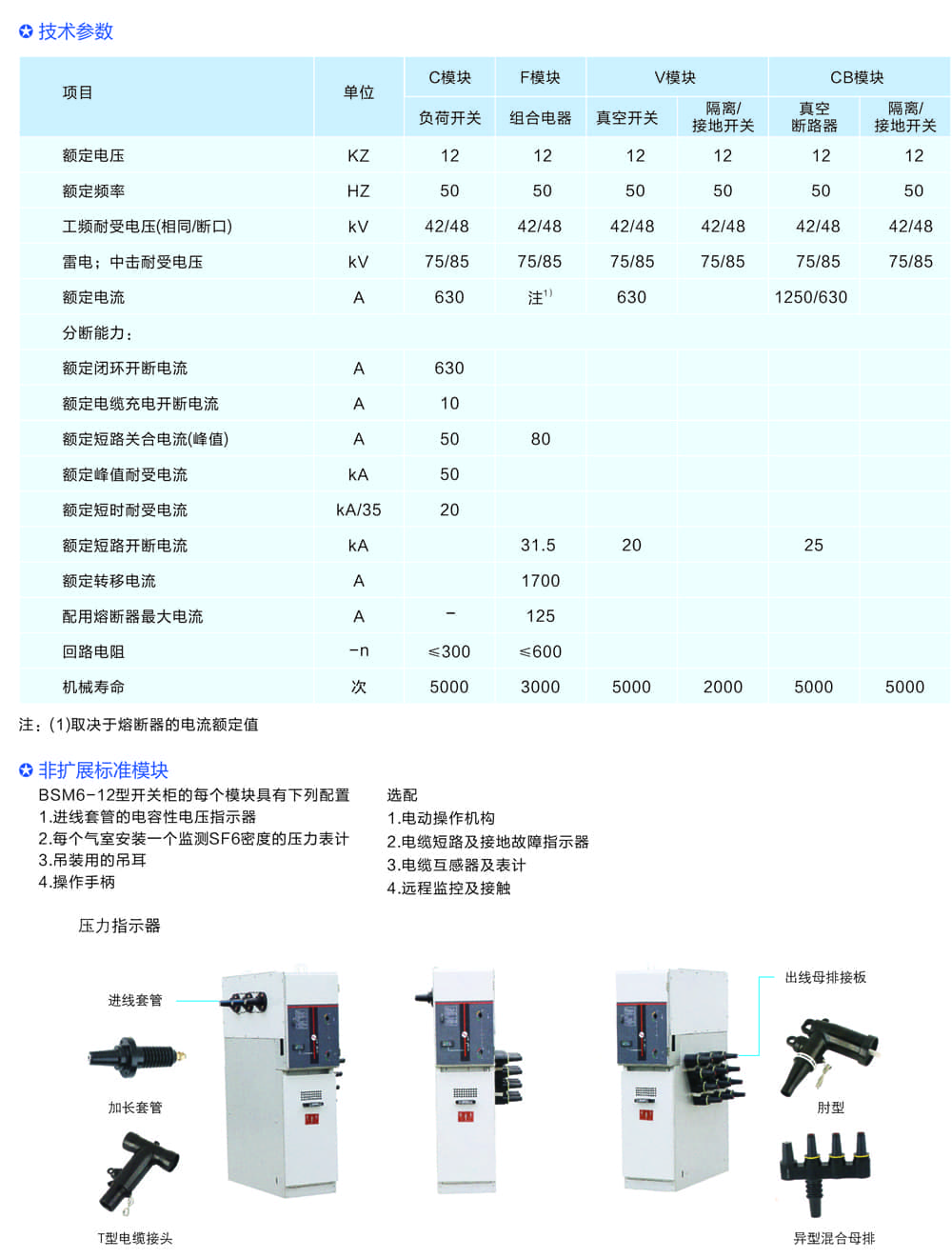 ✪ 技术参数

| 项目 | 单位 | C模块 | F模块 | V模块 |  | CB模块 |  |
|---|---|---|---|---|---|---|---|
|  |  | 负荷开关 | 组合电器 | 真空开关 | 隔离/接地开关 | 真空断路器 | 隔离/接地开关 |
| 额定电压 | KZ | 12 | 12 | 12 | 12 | 12 | 12 |
| 额定频率 | HZ | 50 | 50 | 50 | 50 | 50 | 50 |
| 工频耐受电压(相同/断口) | kV | 42/48 | 42/48 | 42/48 | 42/48 | 42/48 | 42/48 |
| 雷电；中击耐受电压 | kV | 75/85 | 75/85 | 75/85 | 75/85 | 75/85 | 75/85 |
| 额定电流 | A | 630 | 注$^{1)}$ | 630 |  | 1250/630 |  |
| 分断能力： |  |  |  |  |  |  |  |
| 额定闭环开断电流 | A | 630 |  |  |  |  |  |
| 额定电缆充电开断电流 | A | 10 |  |  |  |  |  |
| 额定短路关合电流(峰值) | A | 50 | 80 |  |  |  |  |
| 额定峰值耐受电流 | kA | 50 |  |  |  |  |  |
| 额定短时耐受电流 | kA/35 | 20 |  |  |  |  |  |
| 额定短路开断电流 | kA |  | 31.5 | 20 |  | 25 |  |
| 额定转移电流 | A |  | 1700 |  |  |  |  |
| 配用熔断器最大电流 | A | - | 125 |  |  |  |  |
| 回路电阻 | -n | ≤300 | ≤600 |  |  |  |  |
| 机械寿命 | 次 | 5000 | 3000 | 5000 | 2000 | 5000 | 5000 |

注：(1)取决于熔断器的电流额定值

✪ 非扩展标准模块

BSM6-12型开关柜的每个模块具有下列配置
1.进线套管的电容性电压指示器
2.每个气室安装一个监测SF6密度的压力表计
3.吊装用的吊耳
4.操作手柄

选配
1.电动操作机构
2.电缆短路及接地故障指示器
3.电缆互感器及表计
4.远程监控及接触

压力指示器

进线套管

加长套管

T型电缆接头

出线母排接板

肘型

异型混合母排